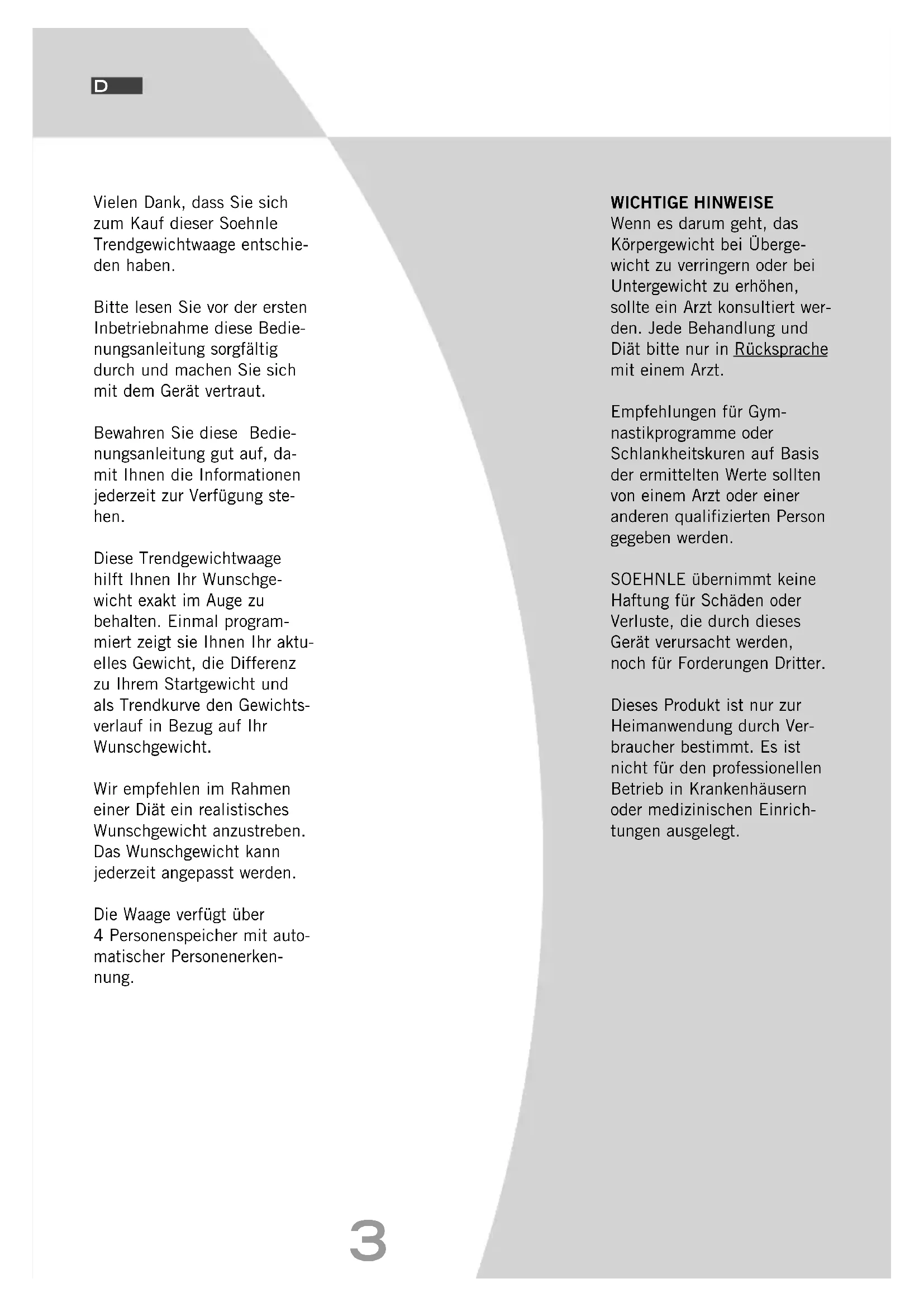 D

Vielen Dank, dass Sie sich zum Kauf dieser Soehnle Trendgewichtwaage entschieden haben.

Bitte lesen Sie vor der ersten Inbetriebnahme diese Bedienungsanleitung sorgfältig durch und machen Sie sich mit dem Gerät vertraut.

Bewahren Sie diese Bedienungsanleitung gut auf, damit Ihnen die Informationen jederzeit zur Verfügung stehen.

Diese Trendgewichtwaage hilft Ihnen Ihr Wunschgewicht exakt im Auge zu behalten. Einmal programmiert zeigt sie Ihnen Ihr aktuelles Gewicht, die Differenz zu Ihrem Startgewicht und als Trendkurve den Gewichtsverlauf in Bezug auf Ihr Wunschgewicht.

Wir empfehlen im Rahmen einer Diät ein realistisches Wunschgewicht anzustreben. Das Wunschgewicht kann jederzeit angepasst werden.

Die Waage verfügt über 4 Personenspeicher mit automatischer Personenerkennung.

WICHTIGE HINWEISE
Wenn es darum geht, das Körpergewicht bei Übergewicht zu verringern oder bei Untergewicht zu erhöhen, sollte ein Arzt konsultiert werden. Jede Behandlung und Diät bitte nur in Rücksprache mit einem Arzt.

Empfehlungen für Gymnastikprogramme oder Schlankheitskuren auf Basis der ermittelten Werte sollten von einem Arzt oder einer anderen qualifizierten Person gegeben werden.

SOEHNLE übernimmt keine Haftung für Schäden oder Verluste, die durch dieses Gerät verursacht werden, noch für Forderungen Dritter.

Dieses Produkt ist nur zur Heimanwendung durch Verbraucher bestimmt. Es ist nicht für den professionellen Betrieb in Krankenhäusern oder medizinischen Einrichtungen ausgelegt.

3